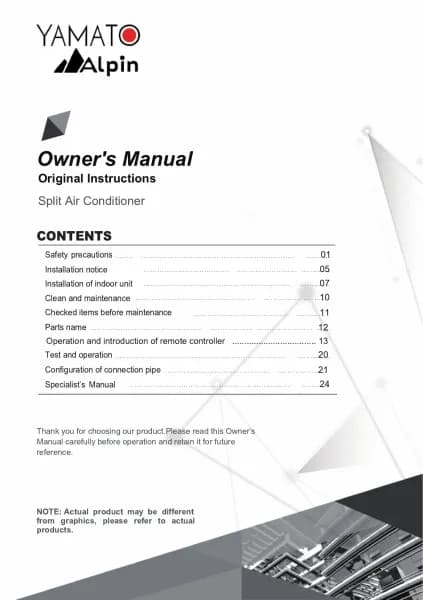 YAMATO
Alpin

Owner's Manual
Original Instructions
Split Air Conditioner

CONTENTS
Safety precautions 01
Installation notice 05
Installation of indoor unit 07
Clean and maintenance 10
Checked items before maintenance 11
Parts name 12
Operation and introduction of remote controller 13
Test and operation 20
Configuration of connection pipe 21
Specialist's Manual 24

Thank you for choosing our product.Please read this Owner's Manual carefully before operation and retain it for future reference.

NOTE: Actual product may be different from graphics, please refer to actual products.